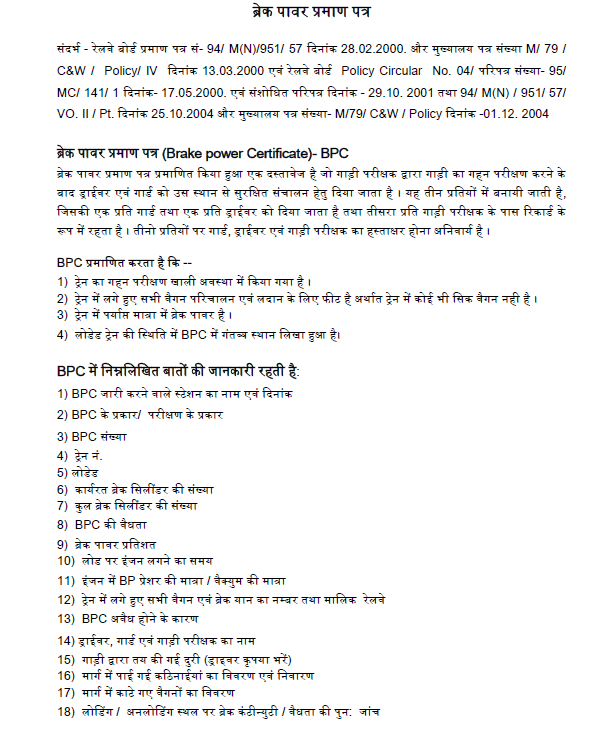 ब्रेक पावर प्रमाण पत्र

संदर्भ - रेलवे बोर्ड प्रमाण पत्र सं- 94/ M(N)/951/ 57 दिनांक 28.02.2000. और मुख्यालय पत्र संख्या M/ 79 / C&W / Policy/ IV दिनांक 13.03.2000 एवं रेलवे बोर्ड Policy Circular No. 04/ परिपत्र संख्या- 95/ MC/ 141/ 1 दिनांक- 17.05.2000. एवं संशोधित परिपत्र दिनांक - 29.10. 2001 तथा 94/ M(N) / 951/ 57/ VO. II / Pt. दिनांक 25.10.2004 और मुख्यालय पत्र संख्या- M/79/ C&W / Policy दिनांक -01.12. 2004

ब्रेक पावर प्रमाण पत्र (Brake power Certificate)- BPC

ब्रेक पावर प्रमाण पत्र प्रमाणित किया हुआ एक दस्तावेज है जो गाड़ी परीक्षक द्वारा गाड़ी का गहन परीक्षण करने के बाद ड्राईवर एवं गार्ड को उस स्थान से सुरक्षित संचालन हेतु दिया जाता है । यह तीन प्रतियों में बनायी जाती है, जिसकी एक प्रति गार्ड तथा एक प्रति ड्राईवर को दिया जाता है तथा तीसरा प्रति गाड़ी परीक्षक के पास रिकार्ड के रूप में रहता है । तीनो प्रतियों पर गार्ड, ड्राईवर एवं गाड़ी परीक्षक का हस्ताक्षर होना अनिवार्य है ।

BPC प्रमाणित करता है कि --
1) ट्रेन का गहन परीक्षण खाली अवस्था में किया गया है ।
2) ट्रेन में लगे हुए सभी वैगन परिचालन एवं लदान के लिए फीट है अर्थात ट्रेन में कोई भी सिक वैगन नही है ।
3) ट्रेन में पर्याप्त मात्रा में ब्रेक पावर है ।
4) लोडेड ट्रेन की स्थिति में BPC में गंतव्य स्थान लिखा हुआ है।

BPC में निम्नलिखित बातों की जानकारी रहती है:
1) BPC जारी करने वाले स्टेशन का नाम एवं दिनांक
2) BPC के प्रकार/ परीक्षण के प्रकार
3) BPC संख्या
4) ट्रेन नं.
5) लोडेड
6) कार्यरत ब्रेक सिलींडर की संख्या
7) कुल ब्रेक सिलींडर की संख्या
8) BPC की वैधता
9) ब्रेक पावर प्रतिशत
10) लोड पर इंजन लगने का समय
11) इंजन में BP प्रेशर की मात्रा / वैक्युम की मात्रा
12) ट्रेन में लगे हुए सभी वैगन एवं ब्रेक यान का नम्बर तथा मालिक रेलवे
13) BPC अवैध होने के कारण
14) ड्राईवर, गार्ड एवं गाड़ी परीक्षक का नाम
15) गाड़ी द्वारा तय की गई दुरी (ड्राइवर कृपया भरें)
16) मार्ग में पाई गई कठिनाईयां का विवरण एवं निवारण
17) मार्ग में काटे गए वैगनों का विवरण
18) लोडिंग / अनलोडिंग स्थल पर ब्रेक कंटीन्युटी / वैधता की पुन: जांच